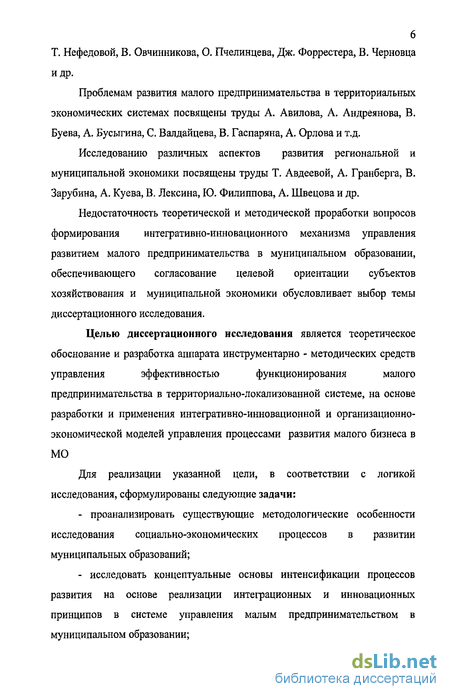 6

Т. Нефедовой, В. Овчинникова, О. Пчелинцева, Дж. Форрестера, В. Черновца и др.

Проблемам развития малого предпринимательства в территориальных экономических системах посвящены труды А. Авилова, А. Андреянова, В. Буева, А. Бусыгина, С. Валдайцева, В. Гаспаряна, А. Орлова и т.д.

Исследованию различных аспектов развития региональной и муниципальной экономики посвящены труды Т. Авдеевой, А. Гранберга, В. Зарубина, А. Куева, В. Лексина, Ю. Филиппова, А. Швецова и др.

Недостаточность теоретической и методической проработки вопросов формирования интегративно-инновационного механизма управления развитием малого предпринимательства в муниципальном образовании, обеспечивающего согласование целевой ориентации субъектов хозяйствования и муниципальной экономики обусловливает выбор темы диссертационного исследования.

Целью диссертационного исследования является теоретическое обоснование и разработка аппарата инструментарно - методических средств управления эффективностью функционирования малого предпринимательства в территориально-локализованной системе, на основе разработки и применения интегративно-инновационной и организационно-экономической моделей управления процессами развития малого бизнеса в МО

Для реализации указанной цели, в соответствии с логикой исследования, сформулированы следующие задачи:

- проанализировать существующие методологические особенности исследования социально-экономических процессов в развитии муниципальных образований;

- исследовать концептуальные основы интенсификации процессов развития на основе реализации интеграционных и инновационных принципов в системе управления малым предпринимательством в муниципальном образовании;

dsLib.net
библиотека диссертаций